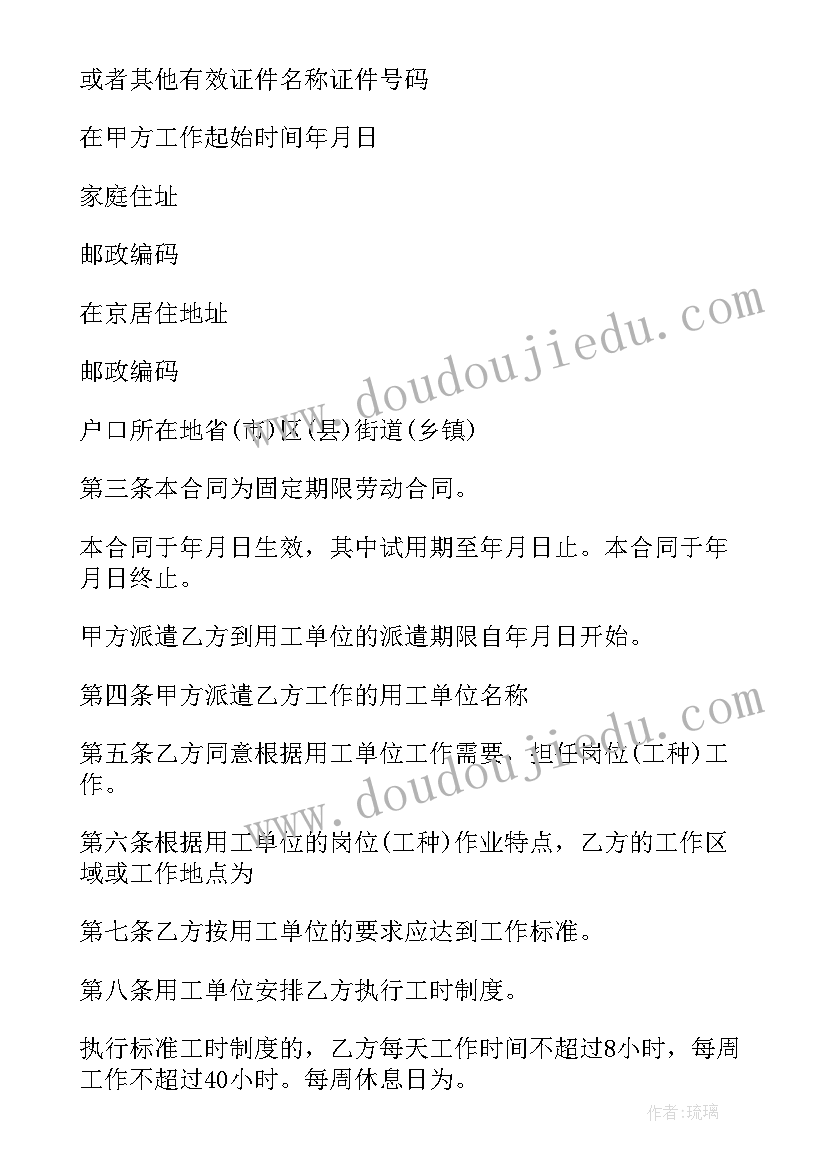 或者其他有效证件名称证件号码

在甲方工作起始时间年月日

家庭住址

邮政编码

在京居住地址

邮政编码

户口所在地省(市)区(县)街道(乡镇)

第三条本合同为固定期限劳动合同。

本合同于年月日生效，其中试用期至年月日止。本合同于年月日终止。

甲方派遣乙方到用工单位的派遣期限自年月日开始。

第四条甲方派遣乙方工作的用工单位名称

第五条乙方同意根据用工单位工作需要，担任岗位(工种)工作。

第六条根据用工单位的岗位(工种)作业特点，乙方的工作区域或工作地点为

第七条乙方按用工单位的要求应达到工作标准。

第八条用工单位安排乙方执行工时制度。

执行标准工时制度的，乙方每天工作时间不超过8小时，每周工作不超过40小时。每周休息日为。

www.doudoujiedu.com

www.doudoujiedu.com

作者:琉璃